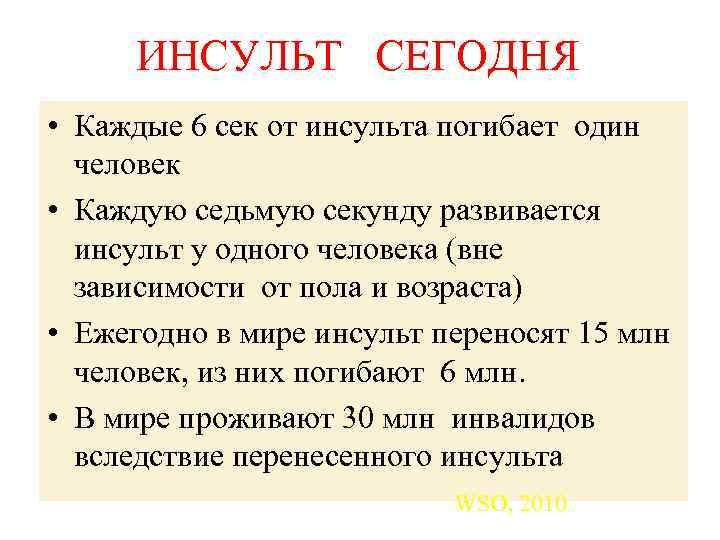 ИНСУЛЬТ СЕГОДНЯ

• Каждые 6 сек от инсульта погибает один человек

• Каждую седьмую секунду развивается инсульт у одного человека (вне зависимости от пола и возраста)

• Ежегодно в мире инсульт переносят 15 млн человек, из них погибают 6 млн.

• В мире проживают 30 млн инвалидов вследствие перенесенного инсульта

WSO, 2010